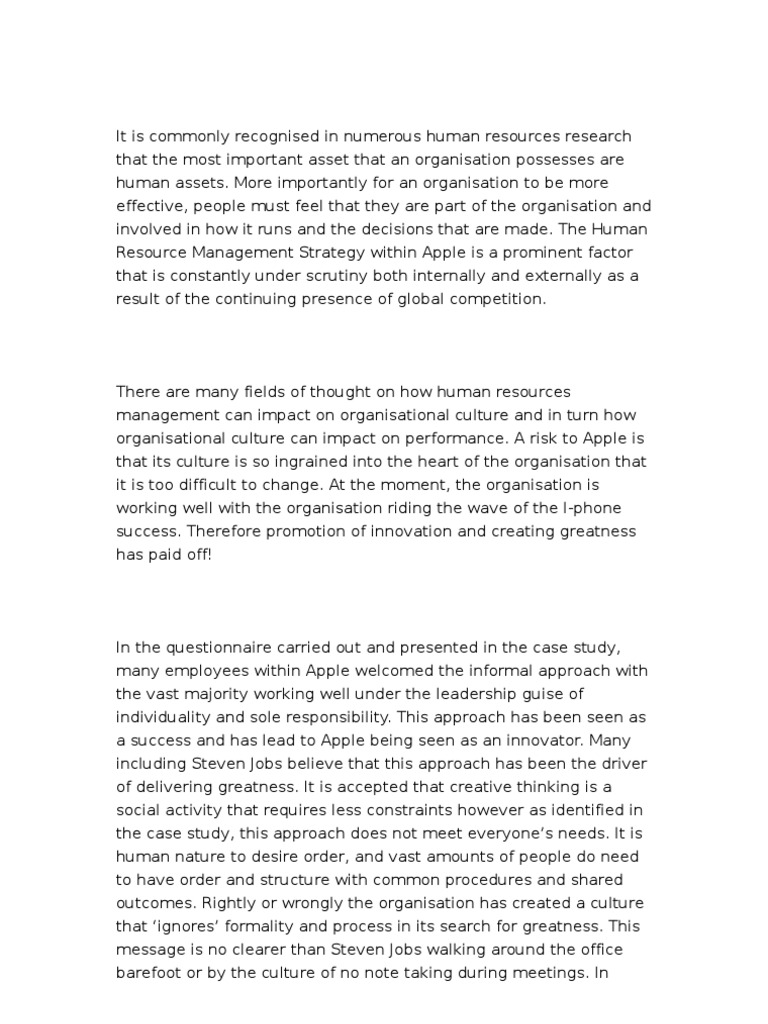 It is commonly recognised in numerous human resources research that the most important asset that an organisation possesses are human assets. More importantly for an organisation to be more effective, people must feel that they are part of the organisation and involved in how it runs and the decisions that are made. The Human Resource Management Strategy within Apple is a prominent factor that is constantly under scrutiny both internally and externally as a result of the continuing presence of global competition.

There are many fields of thought on how human resources management can impact on organisational culture and in turn how organisational culture can impact on performance. A risk to Apple is that its culture is so ingrained into the heart of the organisation that it is too difficult to change. At the moment, the organisation is working well with the organisation riding the wave of the I-phone success. Therefore promotion of innovation and creating greatness has paid off!

In the questionnaire carried out and presented in the case study, many employees within Apple welcomed the informal approach with the vast majority working well under the leadership guise of individuality and sole responsibility. This approach has been seen as a success and has lead to Apple being seen as an innovator. Many including Steven Jobs believe that this approach has been the driver of delivering greatness. It is accepted that creative thinking is a social activity that requires less constraints however as identified in the case study, this approach does not meet everyone's needs. It is human nature to desire order, and vast amounts of people do need to have order and structure with common procedures and shared outcomes. Rightly or wrongly the organisation has created a culture that 'ignores' formality and process in its search for greatness. This message is no clearer than Steven Jobs walking around the office barefoot or by the culture of no note taking during meetings. In